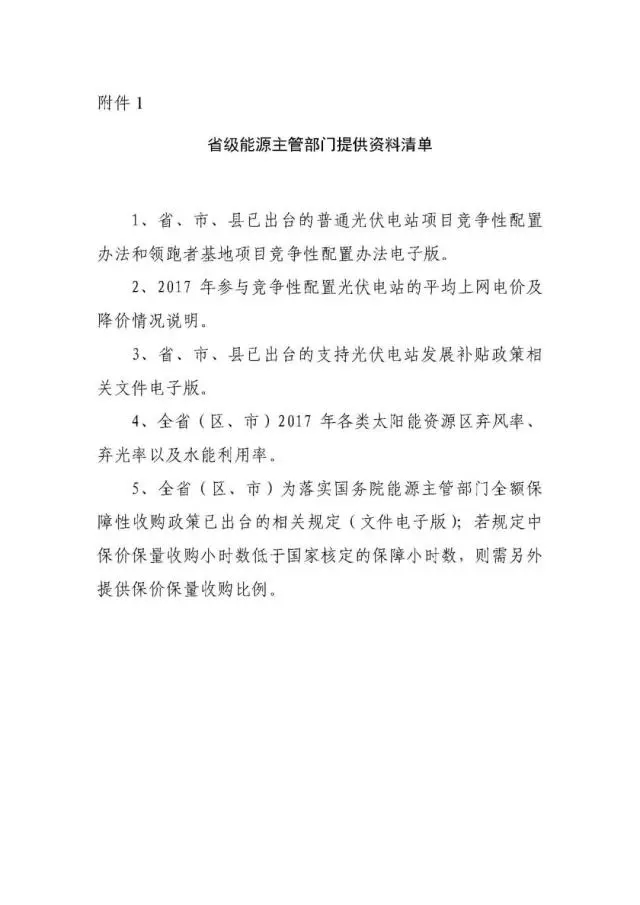 附件 1

省级能源主管部门提供资料清单

1、省、市、县已出台的普通光伏电站项目竞争性配置办法和领跑者基地项目竞争性配置办法电子版。

2、2017 年参与竞争性配置光伏电站的平均上网电价及降价情况说明。

3、省、市、县已出台的支持光伏电站发展补贴政策相关文件电子版。

4、全省（区、市）2017 年各类太阳能资源区弃风率、弃光率以及水能利用率。

5、全省（区、市）为落实国务院能源主管部门全额保障性收购政策已出台的相关规定（文件电子版）；若规定中保价保量收购小时数低于国家核定的保障小时数，则需另外提供保价保量收购比例。